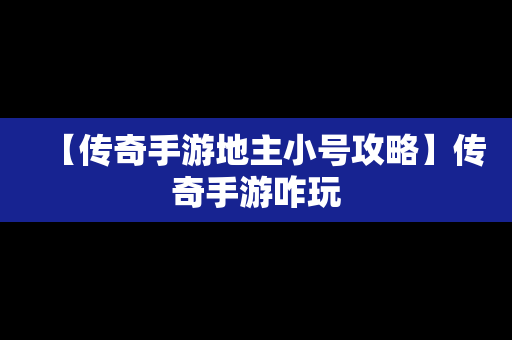 【传奇手游地主小号攻略】传奇手游咋玩